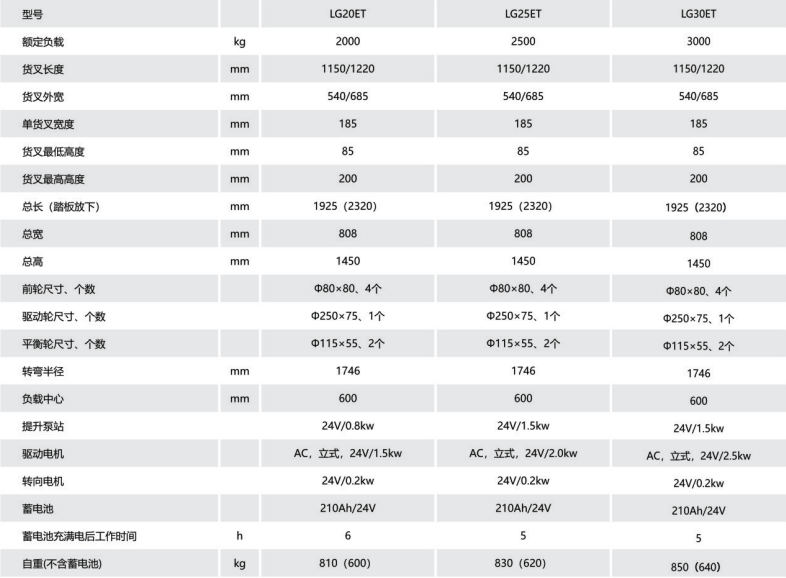 | 型号 | | LG20ET | LG25ET | LG30ET |
|---|---|---|---|---|
| 额定负载 | kg | 2000 | 2500 | 3000 |
| 货叉长度 | mm | 1150/1220 | 1150/1220 | 1150/1220 |
| 货叉外宽 | mm | 540/685 | 540/685 | 540/685 |
| 单货叉宽度 | mm | 185 | 185 | 185 |
| 货叉最低高度 | mm | 85 | 85 | 85 |
| 货叉最高高度 | mm | 200 | 200 | 200 |
| 总长（踏板放下） | mm | 1925（2320） | 1925（2320） | 1925（2320） |
| 总宽 | mm | 808 | 808 | 808 |
| 总高 | mm | 1450 | 1450 | 1450 |
| 前轮尺寸、个数 | | Φ80×80、4个 | Φ80×80、4个 | Φ80×80、4个 |
| 驱动轮尺寸、个数 | | Φ250×75、1个 | Φ250×75、1个 | Φ250×75、1个 |
| 平衡轮尺寸、个数 | | Φ115×55、2个 | Φ115×55、2个 | Φ115×55、2个 |
| 转弯半径 | mm | 1746 | 1746 | 1746 |
| 负载中心 | mm | 600 | 600 | 600 |
| 提升泵站 | | 24V/0.8kw | 24V/1.5kw | 24V/1.5kw |
| 驱动电机 | | AC，立式，24V/1.5kw | AC，立式，24V/2.0kw | AC，立式，24V/2.5kw |
| 转向电机 | | 24V/0.2kw | 24V/0.2kw | 24V/0.2kw |
| 蓄电池 | | 210Ah/24V | 210Ah/24V | 210Ah/24V |
| 蓄电池充满电后工作时间 | h | 6 | 5 | 5 |
| 自重(不含蓄电池) | kg | 810（600） | 830（620） | 850（640） |